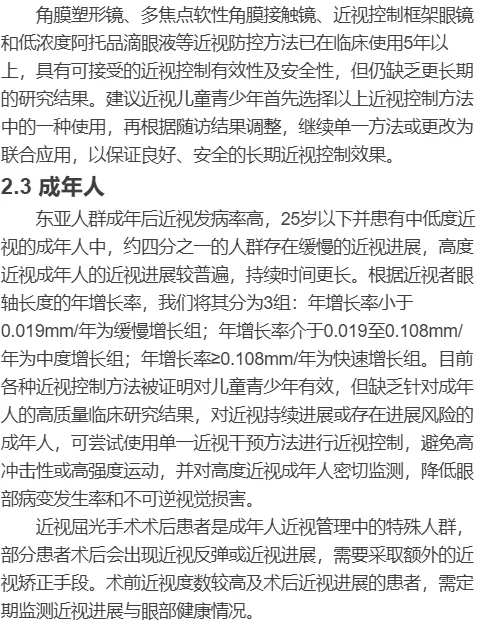 角膜塑形镜、多焦点软性角膜接触镜、近视控制框架眼镜和低浓度阿托品滴眼液等近视防控方法已在临床使用5年以上，具有可接受的近视控制有效性及安全性，但仍缺乏更长期的研究结果。建议近视儿童青少年首先选择以上近视控制方法中的一种使用，再根据随访结果调整，继续单一方法或更改为联合应用，以保证良好、安全的长期近视控制效果。

2.3 成年人

东亚人群成年后近视发病率高，25岁以下并患有中低度近视的成年人中，约四分之一的人群存在缓慢的近视进展，高度近视成年人的近视进展较普遍，持续时间更长。根据近视者眼轴长度的年增长率，我们将其分为3组：年增长率小于0.019mm/年为缓慢增长组；年增长率介于0.019至0.108mm/年为中度增长组；年增长率≥0.108mm/年为快速增长组。目前各种近视控制方法被证明对儿童青少年有效，但缺乏针对成年人的高质量临床研究结果，对近视持续进展或存在进展风险的成年人，可尝试使用单一近视干预方法进行近视控制，避免高冲击性或高强度运动，并对高度近视成年人密切监测，降低眼部病变发生率和不可逆视觉损害。

近视屈光手术术后患者是成年人近视管理中的特殊人群，部分患者术后会出现近视反弹或近视进展，需要采取额外的近视矫正手段。术前近视度数较高及术后近视进展的患者，需定期监测近视进展与眼部健康情况。